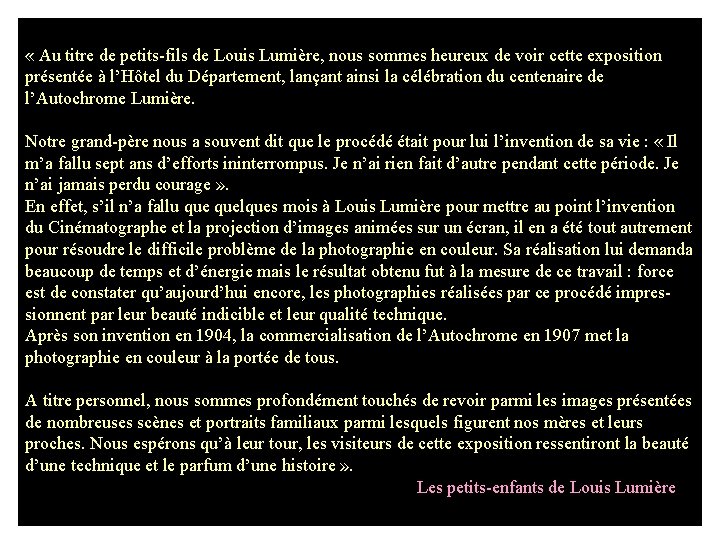 « Au titre de petits-fils de Louis Lumière, nous sommes heureux de voir cette exposition présentée à l'Hôtel du Département, lançant ainsi la célébration du centenaire de l'Autochrome Lumière.

Notre grand-père nous a souvent dit que le procédé était pour lui l'invention de sa vie : « Il m'a fallu sept ans d'efforts ininterrompus. Je n'ai rien fait d'autre pendant cette période. Je n'ai jamais perdu courage ».
En effet, s'il n'a fallu que quelques mois à Louis Lumière pour mettre au point l'invention du Cinématographe et la projection d'images animées sur un écran, il en a été tout autrement pour résoudre le difficile problème de la photographie en couleur. Sa réalisation lui demanda beaucoup de temps et d'énergie mais le résultat obtenu fut à la mesure de ce travail : force est de constater qu'aujourd'hui encore, les photographies réalisées par ce procédé impressionnent par leur beauté indicible et leur qualité technique.
Après son invention en 1904, la commercialisation de l'Autochrome en 1907 met la photographie en couleur à la portée de tous.

A titre personnel, nous sommes profondément touchés de revoir parmi les images présentées de nombreuses scènes et portraits familiaux parmi lesquels figurent nos mères et leurs proches. Nous espérons qu'à leur tour, les visiteurs de cette exposition ressentiront la beauté d'une technique et le parfum d'une histoire ».

Les petits-enfants de Louis Lumière